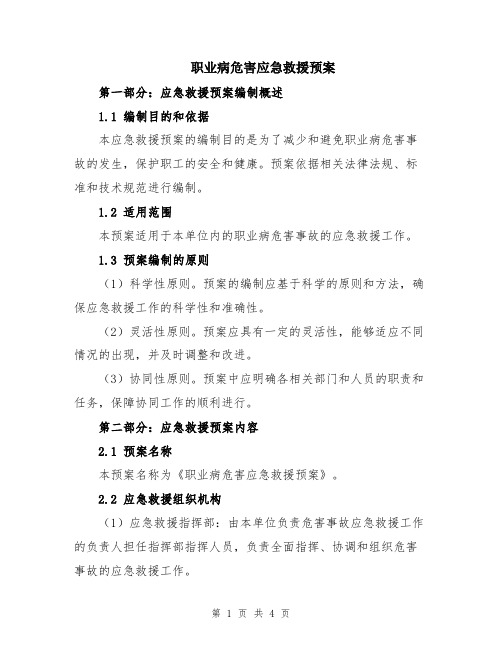 职业病危害应急救援预案

第一部分：应急救援预案编制概述

1.1 编制目的和依据

本应急救援预案的编制目的是为了减少和避免职业病危害事故的发生，保护职工的安全和健康。预案依据相关法律法规、标准和技术规范进行编制。

1.2 适用范围

本预案适用于本单位内的职业病危害事故的应急救援工作。

1.3 预案编制的原则

（1）科学性原则。预案的编制应基于科学的原则和方法，确保应急救援工作的科学性和准确性。

（2）灵活性原则。预案应具有一定的灵活性，能够适应不同情况的出现，并及时调整和改进。

（3）协同性原则。预案中应明确各相关部门和人员的职责和任务，保障协同工作的顺利进行。

第二部分：应急救援预案内容

2.1 预案名称

本预案名称为《职业病危害应急救援预案》。

2.2 应急救援组织机构

（1）应急救援指挥部：由本单位负责危害事故应急救援工作的负责人担任指挥部指挥人员，负责全面指挥、协调和组织危害事故的应急救援工作。

第 1 页 共 4 页